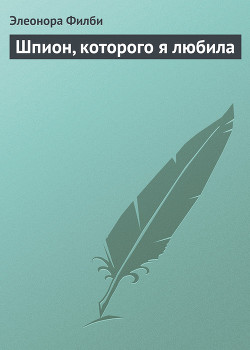 Элеонора Филби

Шпион, которого я любила